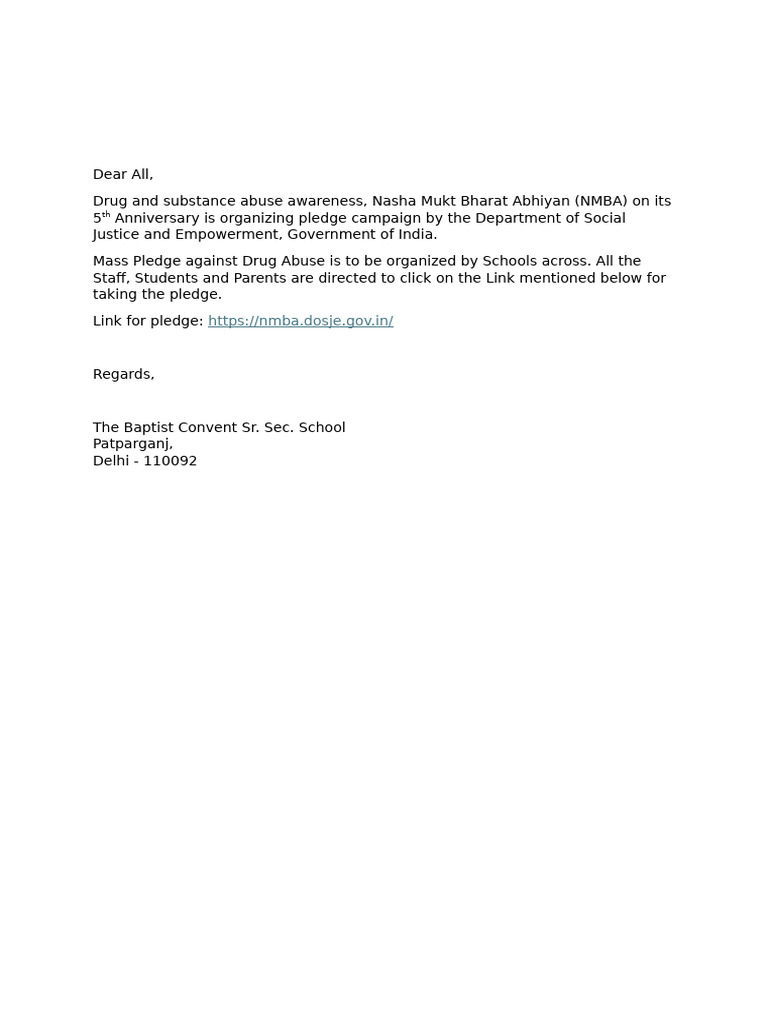 Dear All,

Drug and substance abuse awareness, Nasha Mukt Bharat Abhiyan (NMBA) on its 5th Anniversary is organizing pledge campaign by the Department of Social Justice and Empowerment, Government of India.

Mass Pledge against Drug Abuse is to be organized by Schools across. All the Staff, Students and Parents are directed to click on the Link mentioned below for taking the pledge.

Link for pledge: https://nmba.dosje.gov.in/

Regards,

The Baptist Convent Sr. Sec. School
Patparganj,
Delhi - 110092